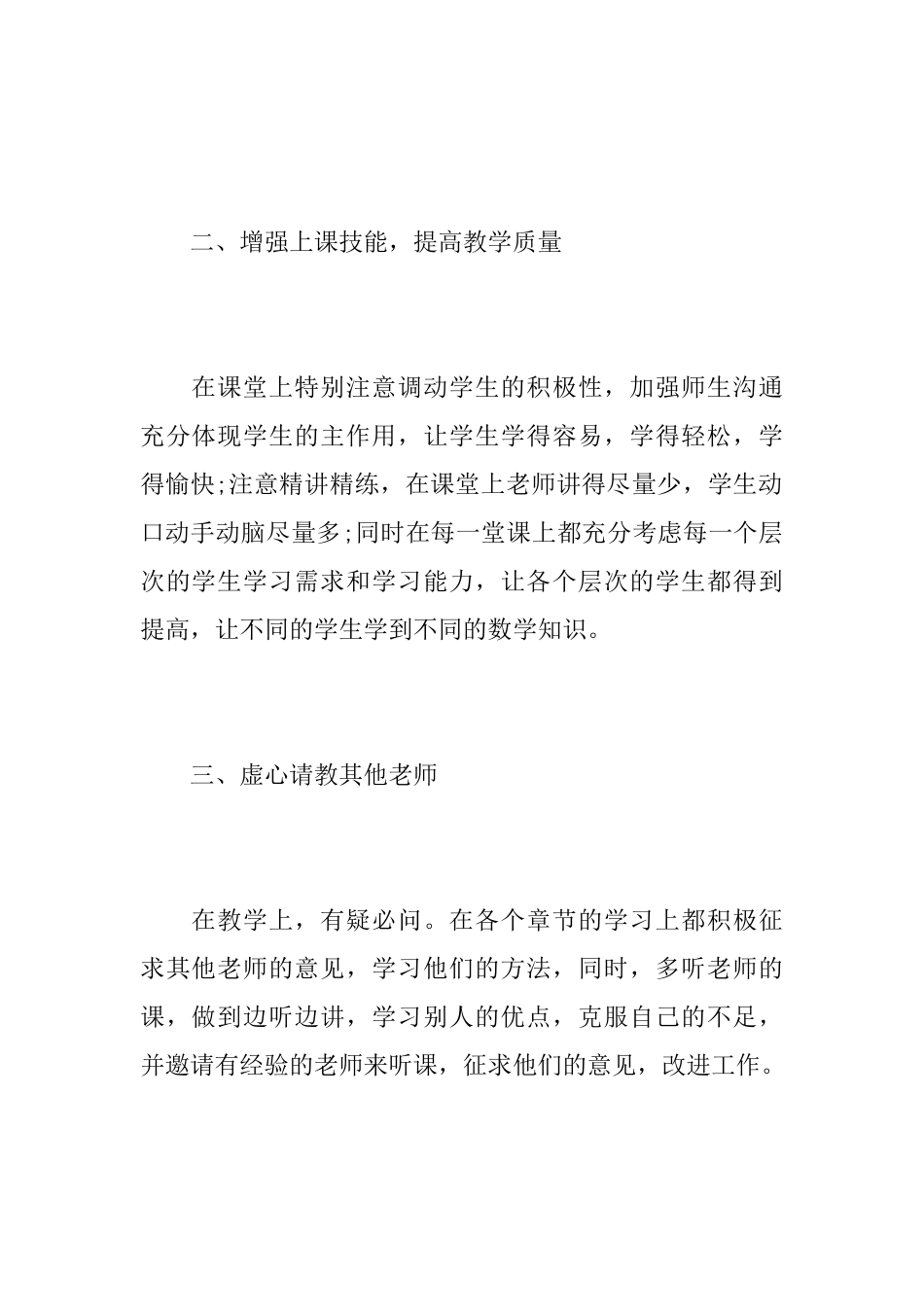 二、增强上课技能，提高教学质量

在课堂上特别注意调动学生的积极性，加强师生沟通充分体现学生的主作用，让学生学得容易，学得轻松，学得愉快;注意精讲精练，在课堂上老师讲得尽量少，学生动口动手动脑尽量多;同时在每一堂课上都充分考虑每一个层次的学生学习需求和学习能力，让各个层次的学生都得到提高，让不同的学生学到不同的数学知识。

三、虚心请教其他老师

在教学上，有疑必问。在各个章节的学习上都积极征求其他老师的意见，学习他们的方法，同时，多听老师的课，做到边听边讲，学习别人的优点，克服自己的不足，并邀请有经验的老师来听课，征求他们的意见，改进工作。